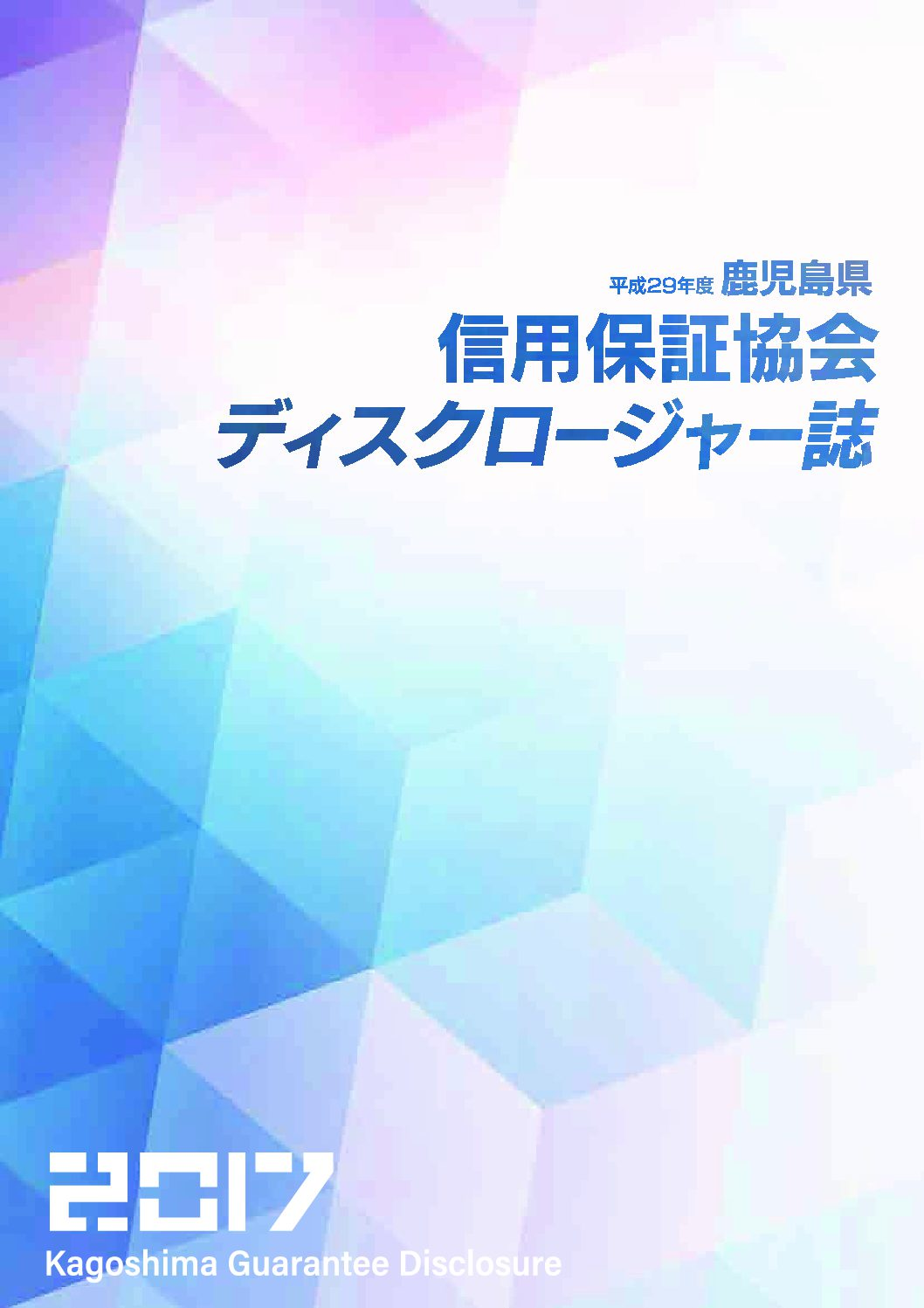 平成29年度 鹿児島県

信用保証協会

ディスクロージャー誌

2017

Kagoshima Guarantee Disclosure